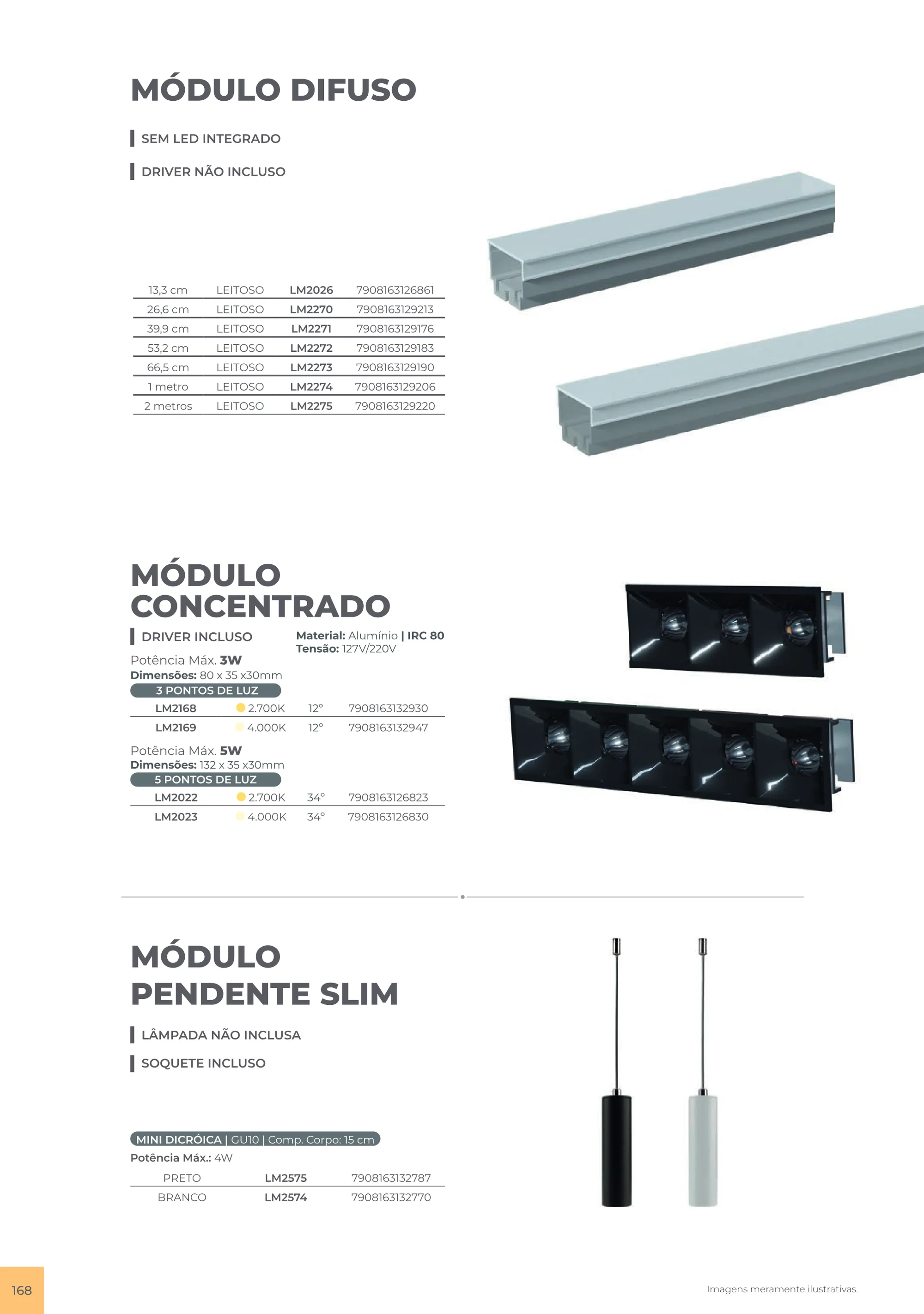 MÓDULO DIFUSO

SEM LED INTEGRADO

DRIVER NÃO INCLUSO

| 13,3 cm | LEITOSO | LM2026 | 7908163126861 |
|---|---|---|---|
| 26,6 cm | LEITOSO | LM2270 | 7908163129213 |
| 39,9 cm | LEITOSO | LM2271 | 7908163129176 |
| 53,2 cm | LEITOSO | LM2272 | 7908163129183 |
| 66,5 cm | LEITOSO | LM2273 | 7908163129190 |
| 1 metro | LEITOSO | LM2274 | 7908163129206 |
| 2 metros | LEITOSO | LM2275 | 7908163129220 |

MÓDULO CONCENTRADO

DRIVER INCLUSO

Material: Alumínio | IRC 80
Tensão: 127V/220V

Potência Máx. 3W
Dimensões: 80 x 35 x30mm
3 PONTOS DE LUZ

| LM2168 | 2.700K | 12° | 7908163132930 |
|---|---|---|---|
| LM2169 | 4.000K | 12° | 7908163132947 |

Potência Máx. 5W
Dimensões: 132 x 35 x30mm
5 PONTOS DE LUZ

| LM2022 | 2.700K | 34° | 7908163126823 |
|---|---|---|---|
| LM2023 | 4.000K | 34° | 7908163126830 |

MÓDULO PENDENTE SLIM

LÂMPADA NÃO INCLUSA

SOQUETE INCLUSO

MINI DICRÓICA | GU10 | Comp. Corpo: 15 cm
Potência Máx.: 4W

| PRETO | LM2575 | 7908163132787 |
|---|---|---|
| BRANCO | LM2574 | 7908163132770 |

168

Imagens meramente ilustrativas.